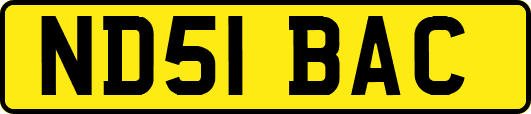 ND51 BAC